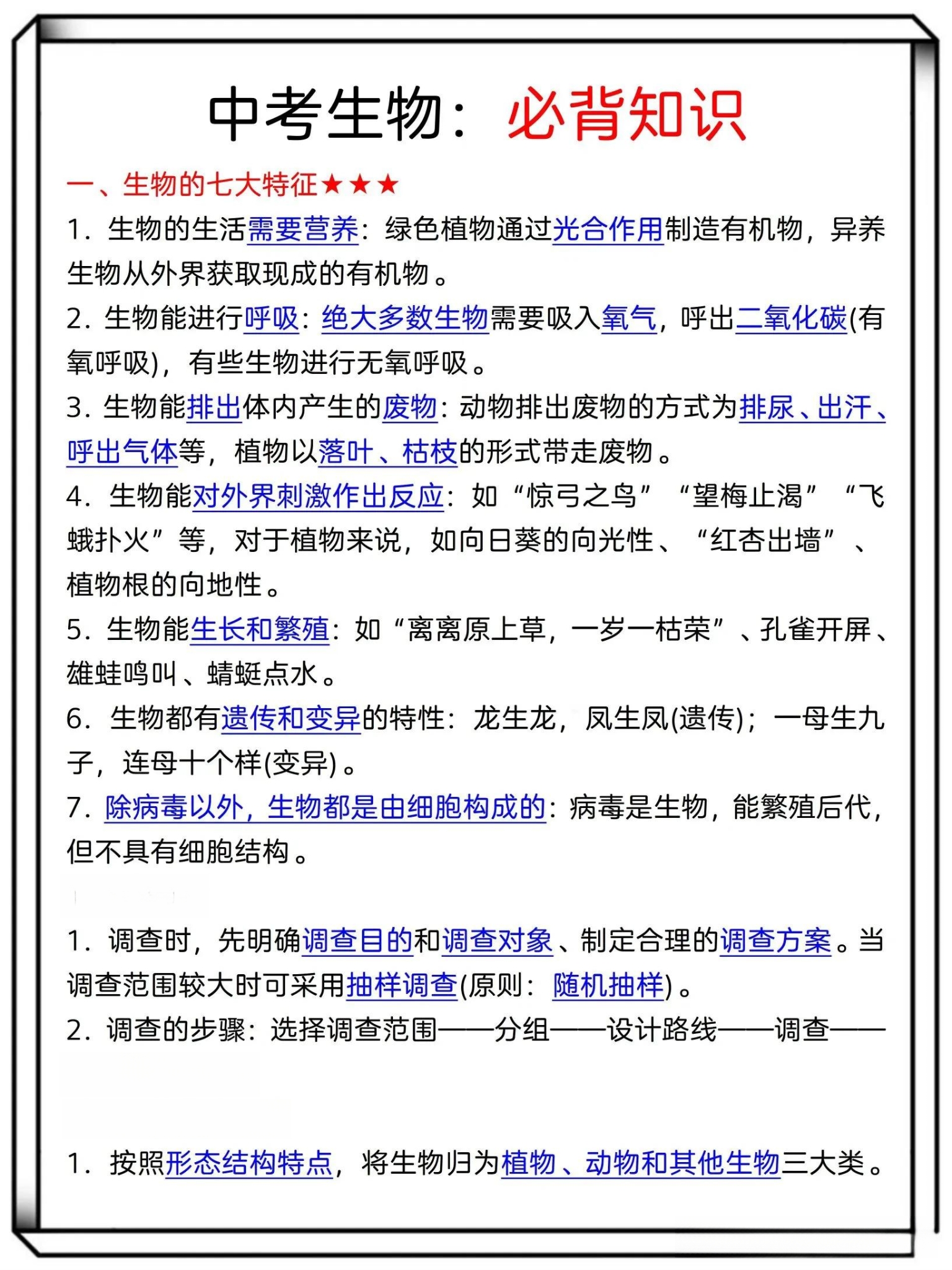 中考生物：必背知识

一、生物的七大特征★★★

1. 生物的生活需要营养：绿色植物通过光合作用制造有机物，异养生物从外界获取现成的有机物。

2. 生物能进行呼吸：绝大多数生物需要吸入氧气，呼出二氧化碳(有氧呼吸)，有些生物进行无氧呼吸。

3. 生物能排出体内产生的废物：动物排出废物的方式为排尿、出汗、呼出气体等，植物以落叶、枯枝的形式带走废物。

4. 生物能对外界刺激作出反应：如“惊弓之鸟”“望梅止渴”“飞蛾扑火”等，对于植物来说，如向日葵的向光性、“红杏出墙”、植物根的向地性。

5. 生物能生长和繁殖：如“离离原上草，一岁一枯荣”、孔雀开屏、雄蛙鸣叫、蜻蜓点水。

6. 生物都有遗传和变异的特性：龙生龙，凤生凤(遗传)；一母生九子，连母十个样(变异)。

7. 除病毒以外，生物都是由细胞构成的：病毒是生物，能繁殖后代，但不具有细胞结构。

1. 调查时，先明确调查目的和调查对象、制定合理的调查方案。当调查范围较大时可采用抽样调查(原则：随机抽样)。

2. 调查的步骤：选择调查范围——分组——设计路线——调查——

1. 按照形态结构特点，将生物归为植物、动物和其他生物三大类。